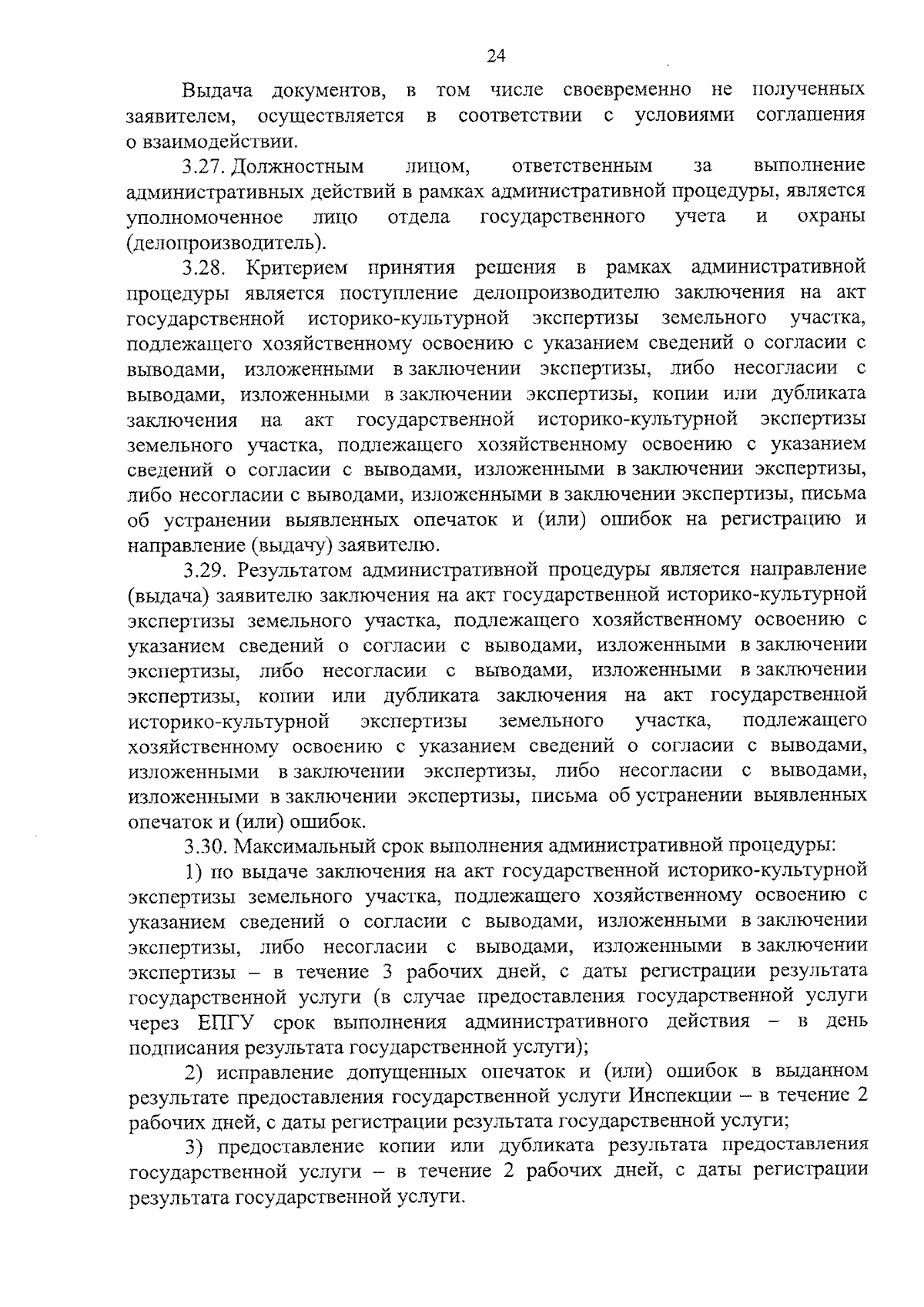 24

Выдача документов, в том числе своевременно не полученных заявителем, осуществляется в соответствии с условиями соглашения о взаимодействии.

3.27. Должностным лицом, ответственным за выполнение административных действий в рамках административной процедуры, является уполномоченное лицо отдела государственного учета и охраны (делопроизводитель).

3.28. Критерием принятия решения в рамках административной процедуры является поступление делопроизводителю заключения на акт государственной историко-культурной экспертизы земельного участка, подлежащего хозяйственному освоению с указанием сведений о согласии с выводами, изложенными в заключении экспертизы, либо несогласии с выводами, изложенными в заключении экспертизы, копии или дубликата заключения на акт государственной историко-культурной экспертизы земельного участка, подлежащего хозяйственному освоению с указанием сведений о согласии с выводами, изложенными в заключении экспертизы, либо несогласии с выводами, изложенными в заключении экспертизы, письма об устранении выявленных опечаток и (или) ошибок на регистрацию и направление (выдачу) заявителю.

3.29. Результатом административной процедуры является направление (выдача) заявителю заключения на акт государственной историко-культурной экспертизы земельного участка, подлежащего хозяйственному освоению с указанием сведений о согласии с выводами, изложенными в заключении экспертизы, либо несогласии с выводами, изложенными в заключении экспертизы, копии или дубликата заключения на акт государственной историко-культурной экспертизы земельного участка, подлежащего хозяйственному освоению с указанием сведений о согласии с выводами, изложенными в заключении экспертизы, либо несогласии с выводами, изложенными в заключении экспертизы, письма об устранении выявленных опечаток и (или) ошибок.

3.30. Максимальный срок выполнения административной процедуры:

1) по выдаче заключения на акт государственной историко-культурной экспертизы земельного участка, подлежащего хозяйственному освоению с указанием сведений о согласии с выводами, изложенными в заключении экспертизы, либо несогласии с выводами, изложенными в заключении экспертизы – в течение 3 рабочих дней, с даты регистрации результата государственной услуги (в случае предоставления государственной услуги через ЕПГУ срок выполнения административного действия – в день подписания результата государственной услуги);

2) исправление допущенных опечаток и (или) ошибок в выданном результате предоставления государственной услуги Инспекции – в течение 2 рабочих дней, с даты регистрации результата государственной услуги;

3) предоставление копии или дубликата результата предоставления государственной услуги – в течение 2 рабочих дней, с даты регистрации результата государственной услуги.